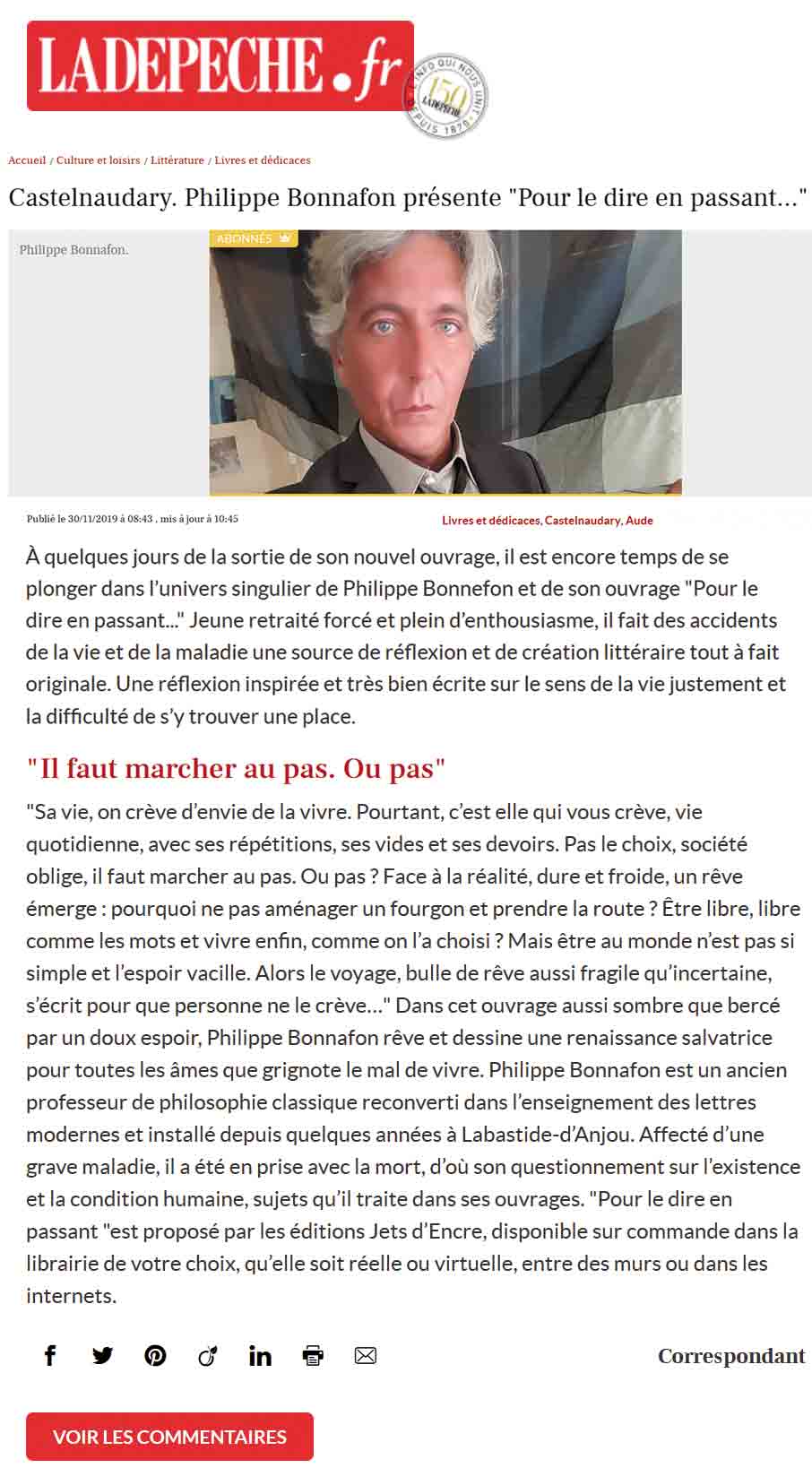 LADEPECHE.fr

L'INFO QUI NOUS UNIT 150 LA DEPECHE DEPUIS 1870

Accueil / Culture et loisirs / Littérature / Livres et dédicaces

Castelnaudary. Philippe Bonnafon présente "Pour le dire en passant..."

Philippe Bonnafon.

ABONNÉS

Publié le 30/11/2019 à 08:43 , mis à jour à 10:45

Livres et dédicaces, Castelnaudary, Aude

À quelques jours de la sortie de son nouvel ouvrage, il est encore temps de se plonger dans l'univers singulier de Philippe Bonnefon et de son ouvrage "Pour le dire en passant..." Jeune retraité forcé et plein d'enthousiasme, il fait des accidents de la vie et de la maladie une source de réflexion et de création littéraire tout à fait originale. Une réflexion inspirée et très bien écrite sur le sens de la vie justement et la difficulté de s'y trouver une place.

"Il faut marcher au pas. Ou pas"

"Sa vie, on crève d'envie de la vivre. Pourtant, c'est elle qui vous crève, vie quotidienne, avec ses répétitions, ses vides et ses devoirs. Pas le choix, société oblige, il faut marcher au pas. Ou pas ? Face à la réalité, dure et froide, un rêve émerge : pourquoi ne pas aménager un fourgon et prendre la route ? Être libre, libre comme les mots et vivre enfin, comme on l'a choisi ? Mais être au monde n'est pas si simple et l'espoir vacille. Alors le voyage, bulle de rêve aussi fragile qu'incertaine, s'écrit pour que personne ne le crève…" Dans cet ouvrage aussi sombre que bercé par un doux espoir, Philippe Bonnafon rêve et dessine une renaissance salvatrice pour toutes les âmes que grignote le mal de vivre. Philippe Bonnafon est un ancien professeur de philosophie classique reconverti dans l'enseignement des lettres modernes et installé depuis quelques années à Labastide-d'Anjou. Affecté d'une grave maladie, il a été en prise avec la mort, d'où son questionnement sur l'existence et la condition humaine, sujets qu'il traite dans ses ouvrages. "Pour le dire en passant "est proposé par les éditions Jets d'Encre, disponible sur commande dans la librairie de votre choix, qu'elle soit réelle ou virtuelle, entre des murs ou dans les internets.

Correspondant

VOIR LES COMMENTAIRES